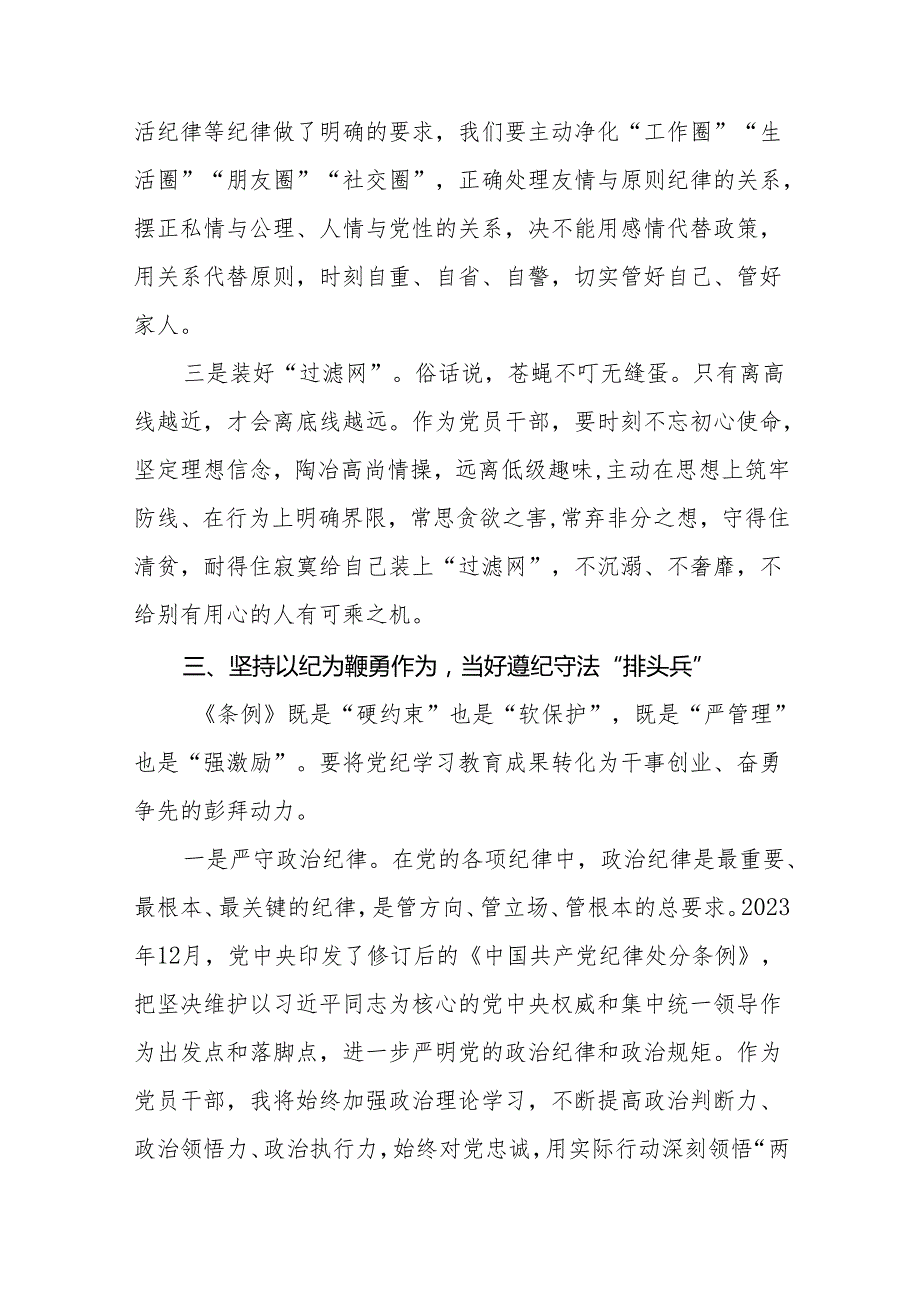 活纪律等纪律做了明确的要求，我们要主动净化“工作圈”“生活圈”“朋友圈”“社交圈”，正确处理友情与原则纪律的关系，摆正私情与公理、人情与党性的关系，决不能用感情代替政策，用关系代替原则，时刻自重、自省、自警，切实管好自己、管好家人。

三是装好“过滤网”。俗话说，苍蝇不叮无缝蛋。只有离高线越近，才会离底线越远。作为党员干部，要时刻不忘初心使命，坚定理想信念，陶冶高尚情操，远离低级趣味，主动在思想上筑牢防线、在行为上明确界限，常思贪欲之害，常弃非分之想，守得住清贫，耐得住寂寞给自己装上“过滤网”，不沉溺、不奢靡，不给别有用心的人有可乘之机。

三、坚持以纪为鞭勇作为，当好遵纪守法“排头兵”

《条例》既是“硬约束”也是“软保护”，既是“严管理”也是“强激励”。要将党纪学习教育成果转化为干事创业、奋勇争先的彭拜动力。

一是严守政治纪律。在党的各项纪律中，政治纪律是最重要、最根本、最关键的纪律，是管方向、管立场、管根本的总要求。2023年12月，党中央印发了修订后的《中国共产党纪律处分条例》，把坚决维护以习近平同志为核心的党中央权威和集中统一领导作为出发点和落脚点，进一步严明党的政治纪律和政治规矩。作为党员干部，我将始终加强政治理论学习，不断提高政治判断力、政治领悟力、政治执行力，始终对党忠诚，用实际行动深刻领悟“两